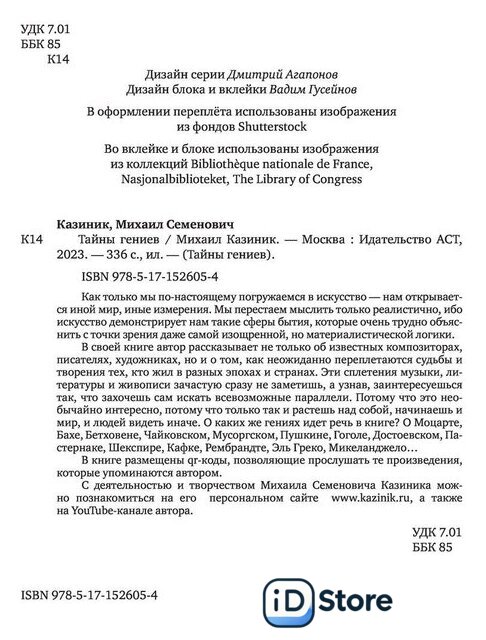 УДК 7.01
ББК 85
К14

Дизайн серии Дмитрий Агапонов
Дизайн блока и вклейки Вадим Гусейнов

В оформлении переплёта использованы изображения из фондов Shutterstock

Во вклейке и блоке использованы изображения из коллекций Bibliothèque nationale de France, Nasjonalbiblioteket, The Library of Congress

Казиник, Михаил Семенович
К14 Тайны гениев / Михаил Казиник. — Москва : Идательство АСТ, 2023. — 336 с., ил. — (Тайны гениев).

ISBN 978-5-17-152605-4

Как только мы по-настоящему погружаемся в искусство — нам открывается иной мир, иные измерения. Мы перестаем мыслить только реалистично, ибо искусство демонстрирует нам такие сферы бытия, которые очень трудно объяснить с точки зрения даже самой изощренной, но материалистической логики.

В своей книге автор рассказывает не только об известных композиторах, писателях, художниках, но и о том, как неожиданно переплетаются судьбы и творения тех, кто жил в разных эпохах и странах. Эти сплетения музыки, литературы и живописи зачастую сразу не заметишь, а узнав, заинтересуешься так, что захочешь сам искать всевозможные параллели. Потому что это необычайно интересно, потому что только так и растешь над собой, начинаешь и мир, и людей видеть иначе. О каких же гениях идет речь в книге? О Моцарте, Бахе, Бетховене, Чайковском, Мусоргском, Пушкине, Гоголе, Достоевском, Пастернаке, Шекспире, Кафке, Рембрандте, Эль Греко, Микеланджело…

В книге размещены qr-коды, позволяющие прослушать те произведения, которые упоминаются автором.

С деятельностью и творчеством Михаила Семеновича Казиника можно познакомиться на его персональном сайте www.kazinik.ru, а также на YouTube-канале автора.

УДК 7.01
ББК 85

ISBN 978-5-17-152605-4

iD Store